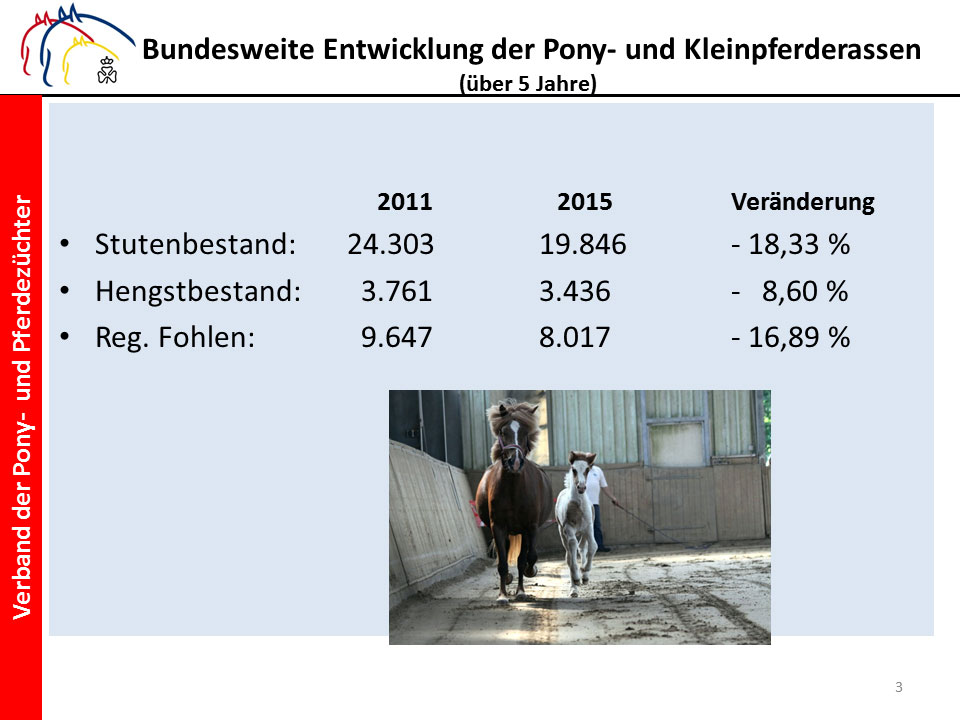 Bundesweite Entwicklung der Pony- und Kleinpferderassen
(über 5 Jahre)

Verband der Pony- und Pferdezüchter

| | 2011 | 2015 | Veränderung |
|---|---|---|---|
| • Stutenbestand: | 24.303 | 19.846 | - 18,33 % |
| • Hengstbestand: | 3.761 | 3.436 | - 8,60 % |
| • Reg. Fohlen: | 9.647 | 8.017 | - 16,89 % |

3